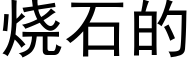 烧石的